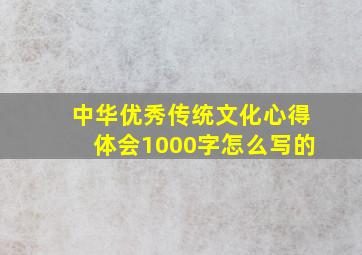 中华优秀传统文化心得体会1000字怎么写的